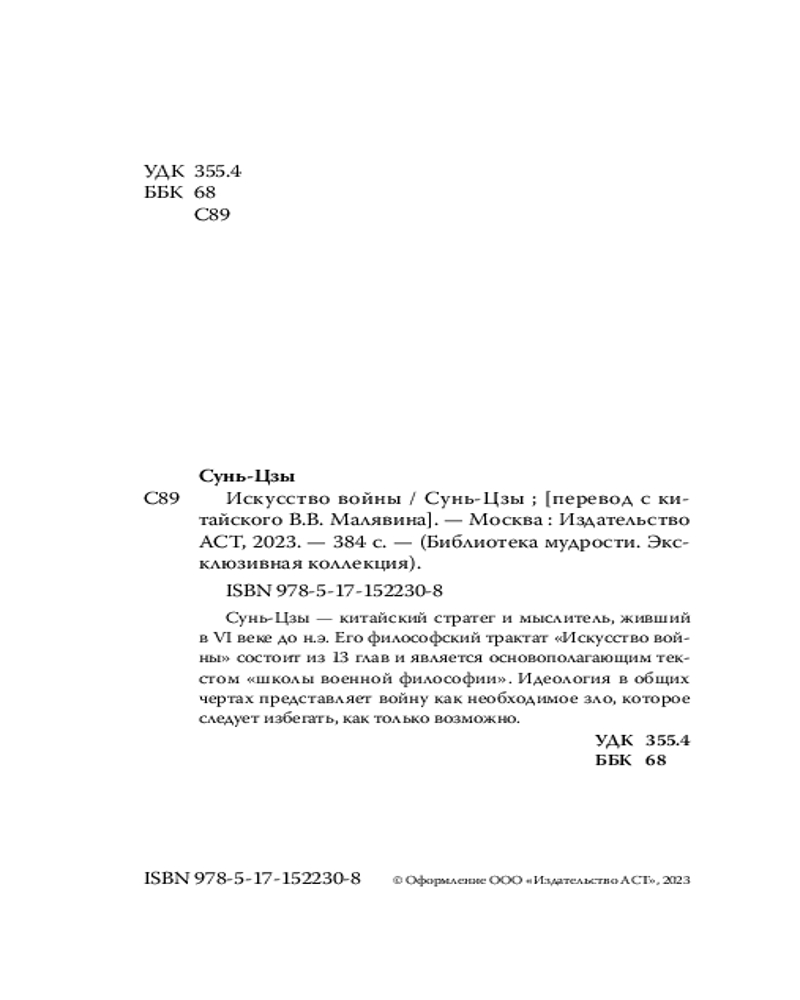 УДК 355.4
ББК 68
С89

Сунь-Цзы
С89 Искусство войны / Сунь-Цзы ; [перевод с китайского В.В. Малявина]. — Москва : Издательство АСТ, 2023. — 384 с. — (Библиотека мудрости. Эксклюзивная коллекция).

ISBN 978-5-17-152230-8

Сунь-Цзы — китайский стратег и мыслитель, живший в VI веке до н.э. Его философский трактат «Искусство войны» состоит из 13 глав и является основополагающим текстом «школы военной философии». Идеология в общих чертах представляет войну как необходимое зло, которое следует избегать, как только возможно.

УДК 355.4
ББК 68

ISBN 978-5-17-152230-8 © Оформление ООО «Издательство АСТ», 2023